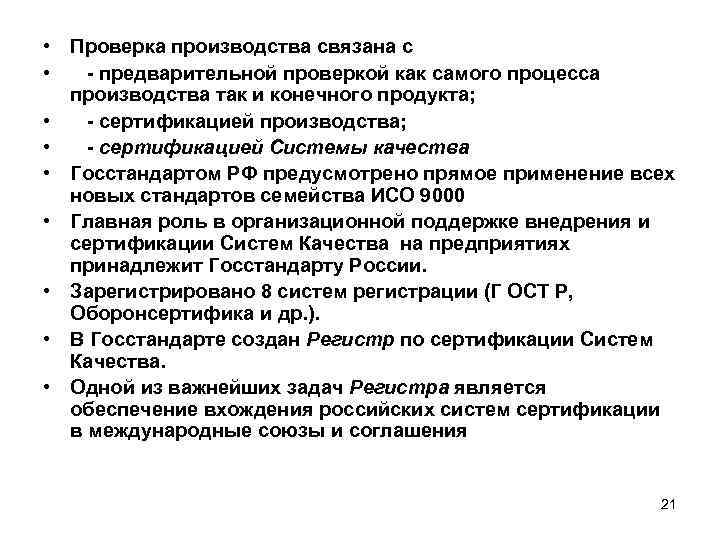 • Проверка производства связана с

• - предварительной проверкой как самого процесса производства так и конечного продукта;

• - сертификацией производства;

• - сертификацией Системы качества

• Госстандартом РФ предусмотрено прямое применение всех новых стандартов семейства ИСО 9000

• Главная роль в организационной поддержке внедрения и сертификации Систем Качества на предприятиях принадлежит Госстандарту России.

• Зарегистрировано 8 систем регистрации (Г ОСТ Р, Оборонсертифика и др.).

• В Госстандарте создан Регистр по сертификации Систем Качества.

• Одной из важнейших задач Регистра является обеспечение вхождения российских систем сертификации в международные союзы и соглашения

21